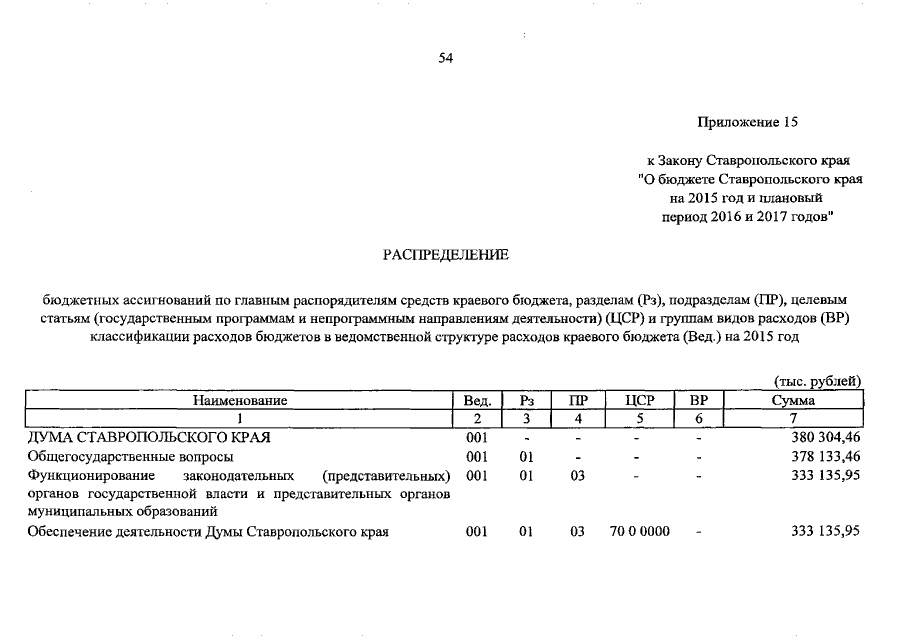 54

Приложение 15

к Закону Ставропольского края "О бюджете Ставропольского края на 2015 год и плановый период 2016 и 2017 годов"

РАСПРЕДЕЛЕНИЕ

бюджетных ассигнований по главным распорядителям средств краевого бюджета, разделам (Рз), подразделам (ПР), целевым статьям (государственным программам и непрограммным направлениям деятельности) (ЦСР) и группам видов расходов (ВР) классификации расходов бюджетов в ведомственной структуре расходов краевого бюджета (Вед.) на 2015 год

(тыс. рублей)

| Наименование | Вед. | Рз | ПР | ЦСР | ВР | Сумма |
|---|---|---|---|---|---|---|
| 1 | 2 | 3 | 4 | 5 | 6 | 7 |
| ДУМА СТАВРОПОЛЬСКОГО КРАЯ | 001 | - | - | - | - | 380 304,46 |
| Общегосударственные вопросы | 001 | 01 | - | - | - | 378 133,46 |
| Функционирование законодательных (представительных) органов государственной власти и представительных органов муниципальных образований | 001 | 01 | 03 | - | - | 333 135,95 |
| Обеспечение деятельности Думы Ставропольского края | 001 | 01 | 03 | 70 0 0000 | - | 333 135,95 |